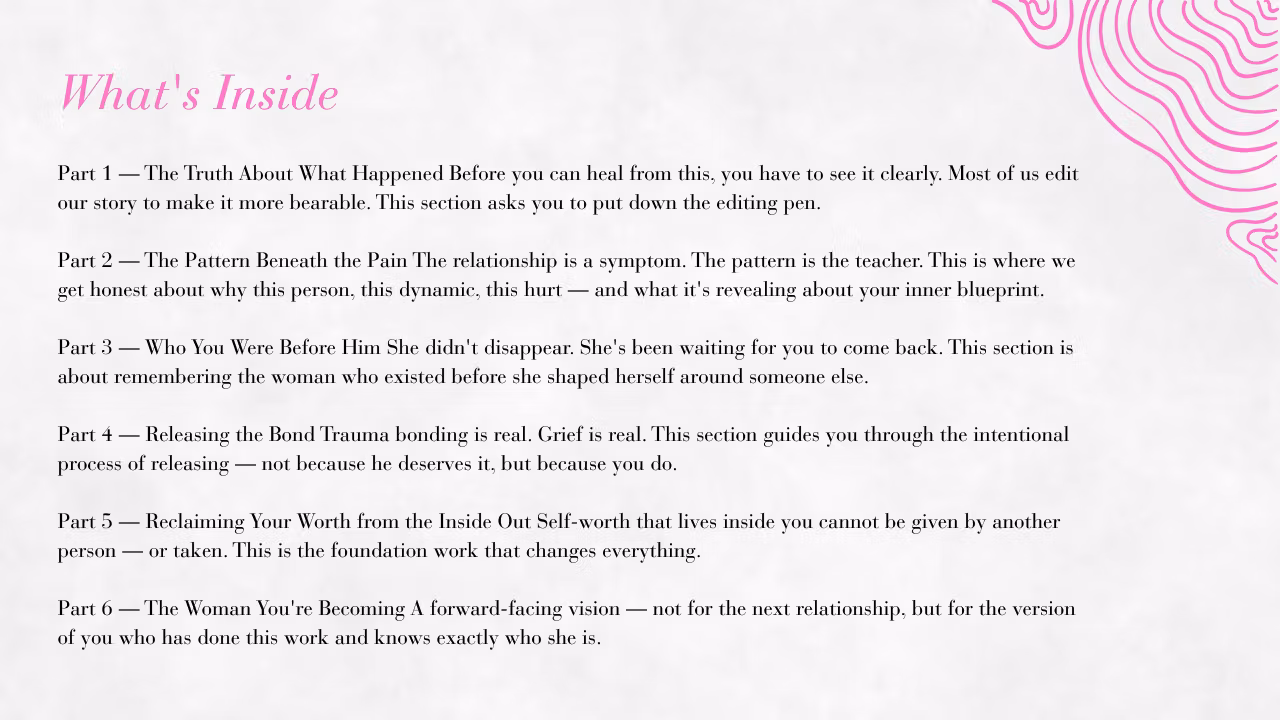 What's Inside

Part 1 — The Truth About What Happened Before you can heal from this, you have to see it clearly. Most of us edit our story to make it more bearable. This section asks you to put down the editing pen.

Part 2 — The Pattern Beneath the Pain The relationship is a symptom. The pattern is the teacher. This is where we get honest about why this person, this dynamic, this hurt — and what it's revealing about your inner blueprint.

Part 3 — Who You Were Before Him She didn't disappear. She's been waiting for you to come back. This section is about remembering the woman who existed before she shaped herself around someone else.

Part 4 — Releasing the Bond Trauma bonding is real. Grief is real. This section guides you through the intentional process of releasing — not because he deserves it, but because you do.

Part 5 — Reclaiming Your Worth from the Inside Out Self-worth that lives inside you cannot be given by another person — or taken. This is the foundation work that changes everything.

Part 6 — The Woman You're Becoming A forward-facing vision — not for the next relationship, but for the version of you who has done this work and knows exactly who she is.